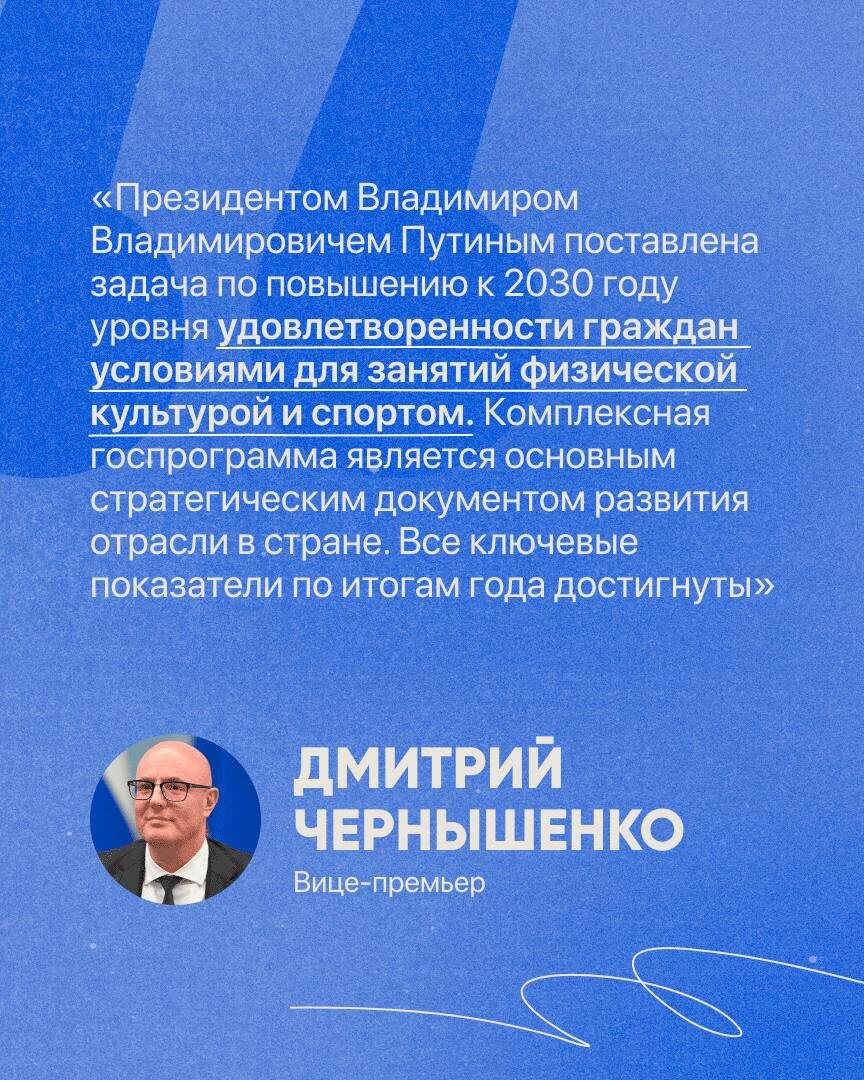 «Президентом Владимиром Владимировичем Путиным поставлена задача по повышению к 2030 году уровня удовлетворенности граждан условиями для занятий физической культурой и спортом. Комплексная госпрограмма является основным стратегическим документом развития отрасли в стране. Все ключевые показатели по итогам года достигнуты»

ДМИТРИЙ ЧЕРНЫШЕНКО
Вице-премьер